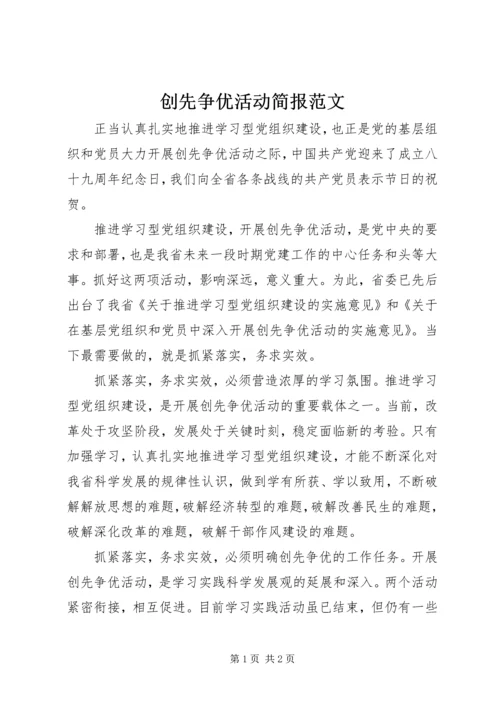 创先争优活动简报范文

正当认真扎实地推进学习型党组织建设，也正是党的基层组织和党员大力开展创先争优活动之际，中国共产党迎来了成立八十九周年纪念日，我们向全省各条战线的共产党员表示节日的祝贺。

推进学习型党组织建设，开展创先争优活动，是党中央的要求和部署，也是我省未来一段时期党建工作的中心任务和头等大事。抓好这两项活动，影响深远，意义重大。为此，省委已先后出台了我省《关于推进学习型党组织建设的实施意见》和《关于在基层党组织和党员中深入开展创先争优活动的实施意见》。当下最需要做的，就是抓紧落实，务求实效。

抓紧落实，务求实效，必须营造浓厚的学习氛围。推进学习型党组织建设，是开展创先争优活动的重要载体之一。当前，改革处于攻坚阶段，发展处于关键时刻，稳定面临新的考验。只有加强学习，认真扎实地推进学习型党组织建设，才能不断深化对我省科学发展的规律性认识，做到学有所获、学以致用，不断破解解放思想的难题，破解经济转型的难题，破解改善民生的难题，破解深化改革的难题，破解干部作风建设的难题。

抓紧落实，务求实效，必须明确创先争优的工作任务。开展创先争优活动，是学习实践科学发展观的延展和深入。两个活动紧密衔接，相互促进。目前学习实践活动虽已结束，但仍有一些

第1页 共2页